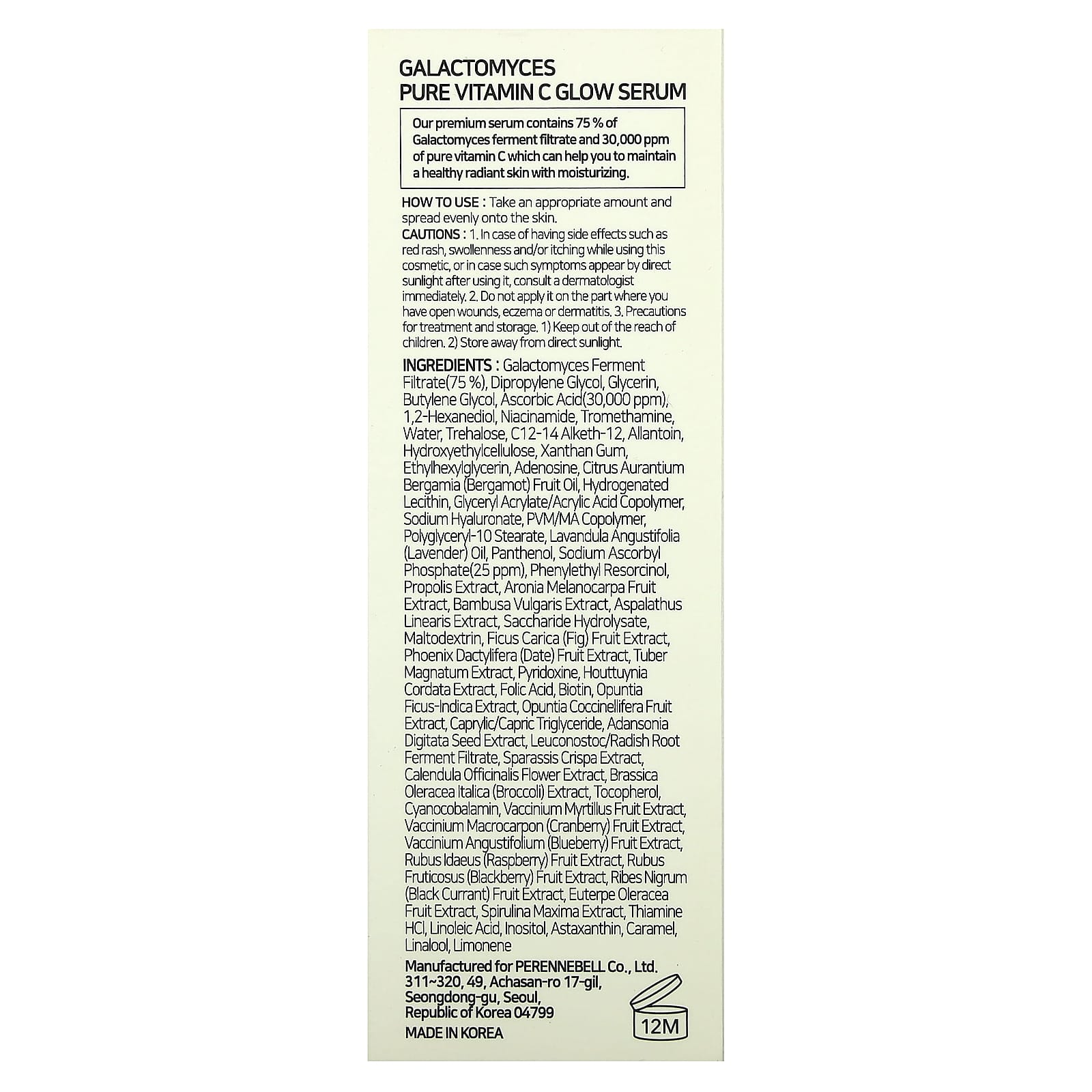 GALACTOMYCES
PURE VITAMIN C GLOW SERUM

Our premium serum contains 75 % of Galactomyces ferment filtrate and 30,000 ppm of pure vitamin C which can help you to maintain a healthy radiant skin with moisturizing.

HOW TO USE : Take an appropriate amount and spread evenly onto the skin.

CAUTIONS : 1. In case of having side effects such as red rash, swollenness and/or itching while using this cosmetic, or in case such symptoms appear by direct sunlight after using it, consult a dermatologist immediately. 2. Do not apply it on the part where you have open wounds, eczema or dermatitis. 3. Precautions for treatment and storage. 1) Keep out of the reach of children. 2) Store away from direct sunlight.

INGREDIENTS : Galactomyces Ferment Filtrate(75 %), Dipropylene Glycol, Glycerin, Butylene Glycol, Ascorbic Acid(30,000 ppm), 1,2-Hexanediol, Niacinamide, Tromethamine, Water, Trehalose, C12-14 Alketh-12, Allantoin, Hydroxyethylcellulose, Xanthan Gum, Ethylhexylglycerin, Adenosine, Citrus Aurantium Bergamia (Bergamot) Fruit Oil, Hydrogenated Lecithin, Glyceryl Acrylate/Acrylic Acid Copolymer, Sodium Hyaluronate, PVM/MA Copolymer, Polyglyceryl-10 Stearate, Lavandula Angustifolia (Lavender) Oil, Panthenol, Sodium Ascorbyl Phosphate(25 ppm), Phenylethyl Resorcinol, Propolis Extract, Aronia Melanocarpa Fruit Extract, Bambusa Vulgaris Extract, Aspalathus Linearis Extract, Saccharide Hydrolysate, Maltodextrin, Ficus Carica (Fig) Fruit Extract, Phoenix Dactylifera (Date) Fruit Extract, Tuber Magnatum Extract, Pyridoxine, Houttuynia Cordata Extract, Folic Acid, Biotin, Opuntia Ficus-Indica Extract, Opuntia Coccinellifera Fruit Extract, Caprylic/Capric Triglyceride, Adansonia Digitata Seed Extract, Leuconostoc/Radish Root Ferment Filtrate, Sparassis Crispa Extract, Calendula Officinalis Flower Extract, Brassica Oleracea Italica (Broccoli) Extract, Tocopherol, Cyanocobalamin, Vaccinium Myrtillus Fruit Extract, Vaccinium Macrocarpon (Cranberry) Fruit Extract, Vaccinium Angustifolium (Blueberry) Fruit Extract, Rubus Idaeus (Raspberry) Fruit Extract, Rubus Fruticosus (Blackberry) Fruit Extract, Ribes Nigrum (Black Currant) Fruit Extract, Euterpe Oleracea Fruit Extract, Spirulina Maxima Extract, Thiamine HCl, Linoleic Acid, Inositol, Astaxanthin, Caramel, Linalool, Limonene

Manufactured for PERENNEBELL Co., Ltd.
311~320, 49, Achasan-ro 17-gil,
Seongdong-gu, Seoul,
Republic of Korea 04799
MADE IN KOREA

12M